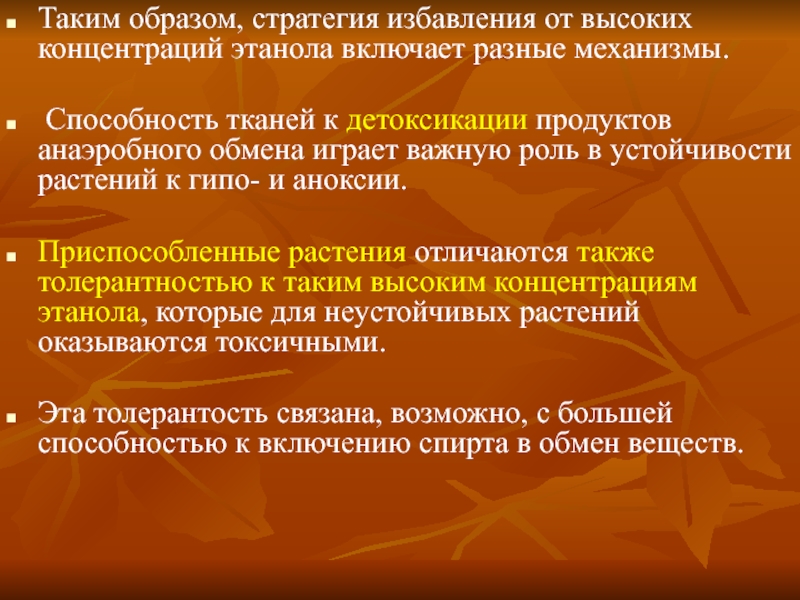 Таким образом, стратегия избавления от высоких концентраций этанола включает разные механизмы.

Способность тканей к детоксикации продуктов анаэробного обмена играет важную роль в устойчивости растений к гипо- и аноксии.

Приспособленные растения отличаются также толерантностью к таким высоким концентрациям этанола, которые для неустойчивых растений оказываются токсичными.

Эта толерантость связана, возможно, с большей способностью к включению спирта в обмен веществ.